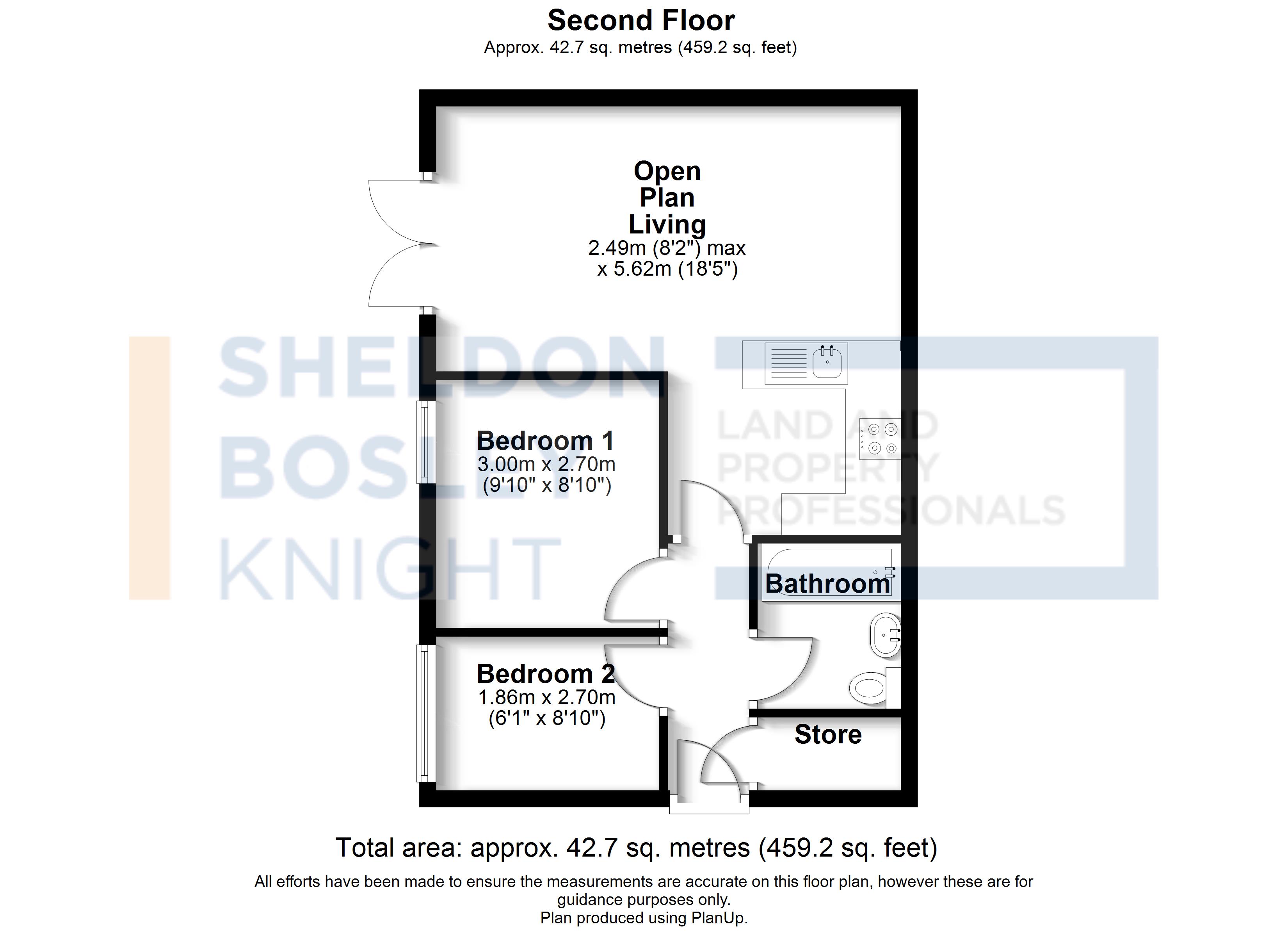 Second Floor
Approx. 42.7 sq. metres (459.2 sq. feet)

Open Plan Living
2.49m (8'2") max x 5.62m (18'5")

SHELDON BOSLEY KNIGHT

LAND AND PROPERTY PROFESSIONALS

Bedroom 1
3.00m x 2.70m
(9'10" x 8'10")

Bathroom

Bedroom 2
1.86m x 2.70m
(6'1" x 8'10")

Store

Total area: approx. 42.7 sq. metres (459.2 sq. feet)
All efforts have been made to ensure the measurements are accurate on this floor plan, however these are for guidance purposes only.
Plan produced using PlanUp.